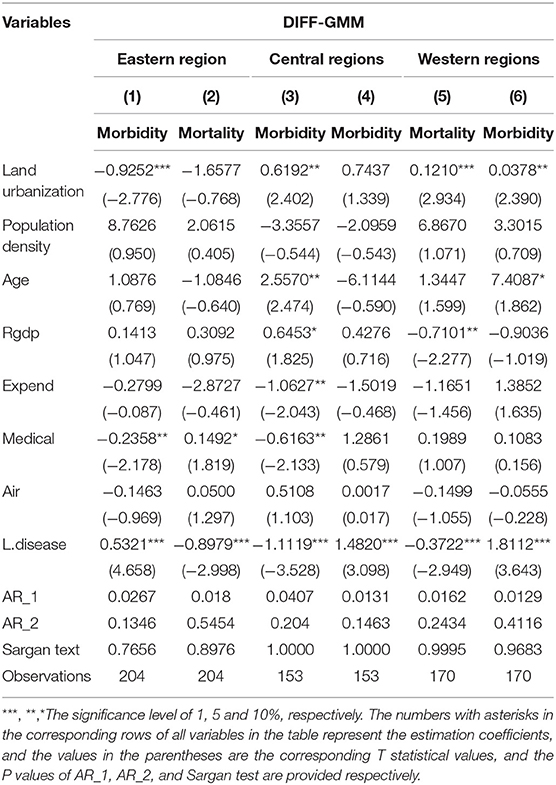 | Variables | DIFF-GMM | | | | | |
|---|---|---|---|---|---|---|
| | Eastern region | | Central regions | | Western regions | |
| | (1) | (2) | (3) | (4) | (5) | (6) |
| | Morbidity | Mortality | Morbidity | Morbidity | Mortality | Morbidity |
| Land urbanization | −0.9252*** | −1.6577 | 0.6192** | 0.7437 | 0.1210*** | 0.0378** |
| | (−2.776) | (−0.768) | (2.402) | (1.339) | (2.934) | (2.390) |
| Population density | 8.7626 | 2.0615 | −3.3557 | −2.0959 | 6.8670 | 3.3015 |
| | (0.950) | (0.405) | (−0.544) | (−0.543) | (1.071) | (0.709) |
| Age | 1.0876 | −1.0846 | 2.5570** | −6.1144 | 1.3447 | 7.4087* |
| | (0.769) | (−0.640) | (2.474) | (−0.590) | (1.599) | (1.862) |
| Rgdp | 0.1413 | 0.3092 | 0.6453* | 0.4276 | −0.7101** | −0.9036 |
| | (1.047) | (0.975) | (1.825) | (0.716) | (−2.277) | (−1.019) |
| Expend | −0.2799 | −2.8727 | −1.0627** | −1.5019 | −1.1651 | 1.3852 |
| | (−0.087) | (−0.461) | (−2.043) | (−0.468) | (−1.456) | (1.635) |
| Medical | −0.2358** | 0.1492* | −0.6163** | 1.2861 | 0.1989 | 0.1083 |
| | (−2.178) | (1.819) | (−2.133) | (0.579) | (1.007) | (0.156) |
| Air | −0.1463 | 0.0500 | 0.5108 | 0.0017 | −0.1499 | −0.0555 |
| | (−0.969) | (1.297) | (1.103) | (0.017) | (−1.055) | (−0.228) |
| L.disease | 0.5321*** | −0.8979*** | −1.1119*** | 1.4820*** | −0.3722*** | 1.8112*** |
| | (4.658) | (−2.998) | (−3.528) | (3.098) | (−2.949) | (3.643) |
| AR_1 | 0.0267 | 0.018 | 0.0407 | 0.0131 | 0.0162 | 0.0129 |
| AR_2 | 0.1346 | 0.5454 | 0.204 | 0.1463 | 0.2434 | 0.4116 |
| Sargan text | 0.7656 | 0.8976 | 1.0000 | 1.0000 | 0.9995 | 0.9683 |
| Observations | 204 | 204 | 153 | 153 | 170 | 170 |

***, **,*The significance level of 1, 5 and 10%, respectively. The numbers with asterisks in the corresponding rows of all variables in the table represent the estimation coefficients, and the values in the parentheses are the corresponding T statistical values, and the P values of AR_1, AR_2, and Sargan test are provided respectively.